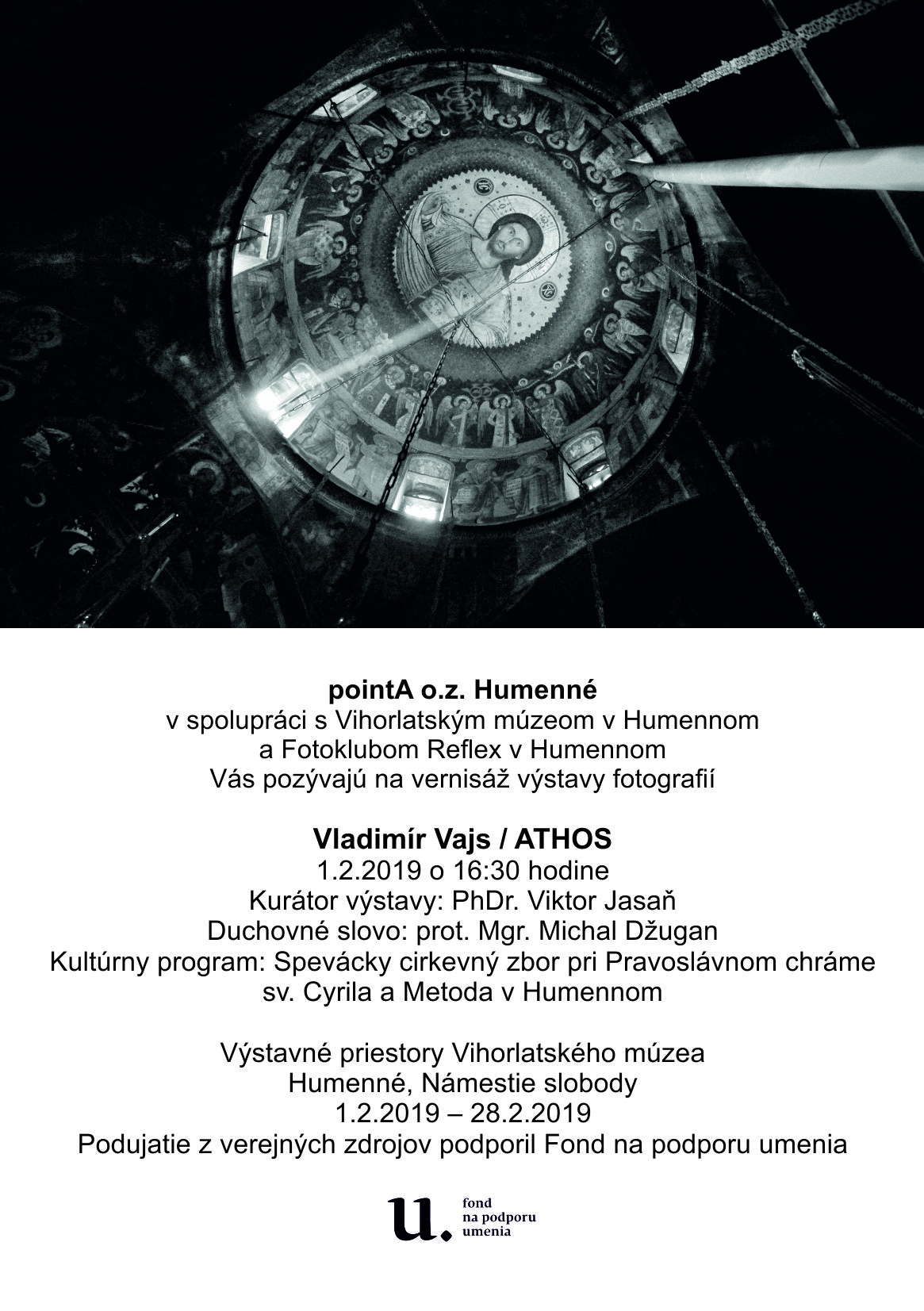 pointA o.z. Humenné
v spolupráci s Vihorlatským múzeom v Humennom
a Fotoklubom Reflex v Humennom
Vás pozývajú na vernisáž výstavy fotografií

Vladimír Vajs / ATHOS
1.2.2019 o 16:30 hodine
Kurátor výstavy: PhDr. Viktor Jasaň
Duchovné slovo: prot. Mgr. Michal Džugan
Kultúrny program: Spevácky cirkevný zbor pri Pravoslávnom chráme sv. Cyrila a Metoda v Humennom

Výstavné priestory Vihorlatského múzea
Humenné, Námestie slobody
1.2.2019 – 28.2.2019
Podujatie z verejných zdrojov podporil Fond na podporu umenia

u.
fond
na podporu
umenia